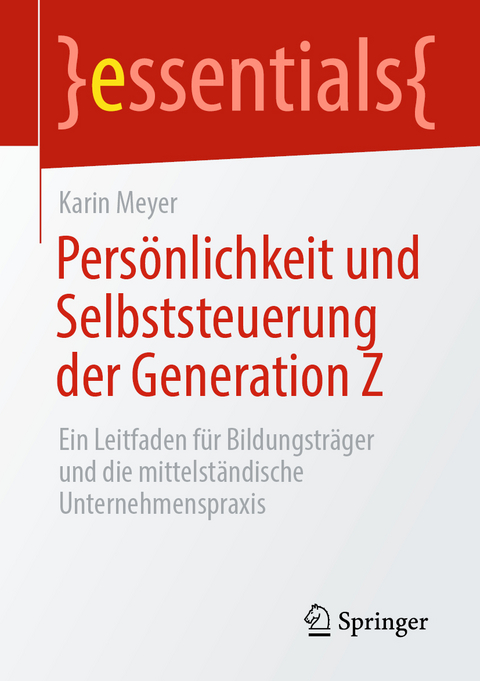 }essentials{

Karin Meyer

Persönlichkeit und Selbststeuerung der Generation Z

Ein Leitfaden für Bildungsträger und die mittelständische Unternehmenspraxis

Springer